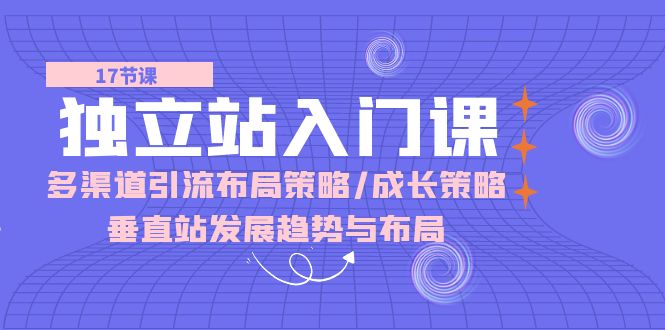 17节课

独立站入门课

多渠道引流布局策略/成长策略

垂直站发展趋势与布局